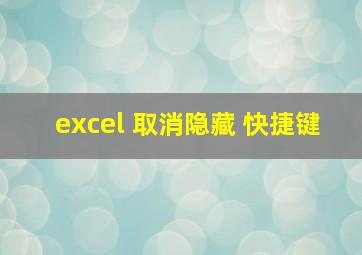 excel 取消隐藏 快捷键